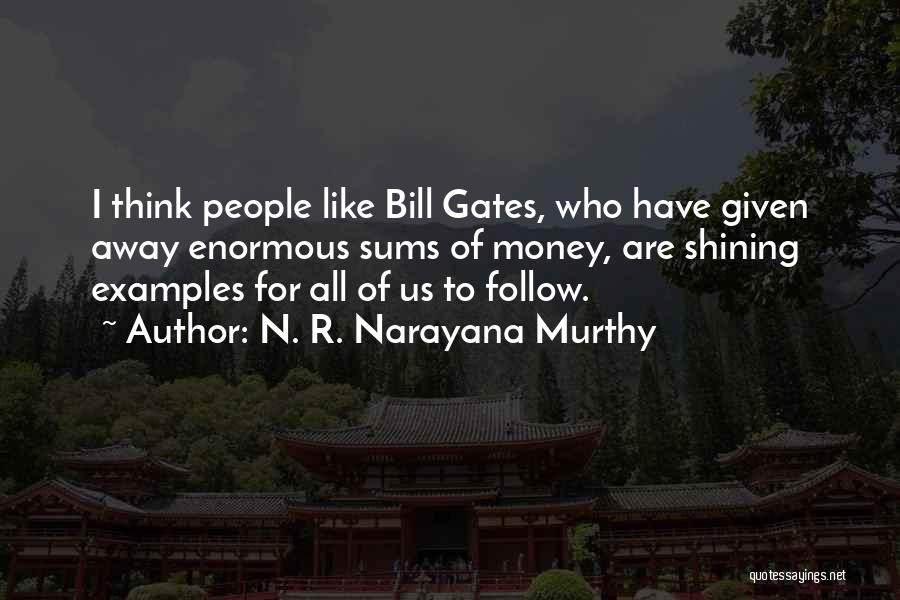 I think people like Bill Gates, who have given away enormous sums of money, are shining examples for all of us to follow.
~ Author: N. R. Narayana Murthy

quotessayings.net